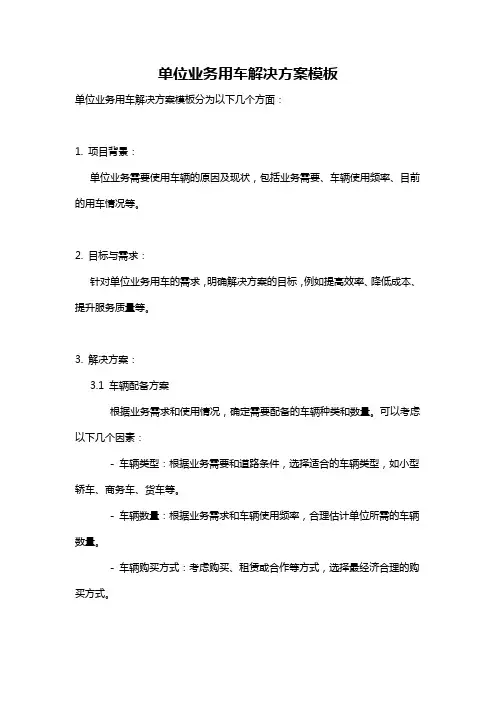 单位业务用车解决方案模板

单位业务用车解决方案模板分为以下几个方面：

1. 项目背景：

单位业务需要使用车辆的原因及现状，包括业务需要、车辆使用频率、目前的用车情况等。

2. 目标与需求：

针对单位业务用车的需求，明确解决方案的目标，例如提高效率、降低成本、提升服务质量等。

3. 解决方案：

3.1 车辆配备方案

根据业务需求和使用情况，确定需要配备的车辆种类和数量。可以考虑以下几个因素：

- 车辆类型：根据业务需要和道路条件，选择适合的车辆类型，如小型轿车、商务车、货车等。

- 车辆数量：根据业务需求和车辆使用频率，合理估计单位所需的车辆数量。

- 车辆购买方式：考虑购买、租赁或合作等方式，选择最经济合理的购买方式。